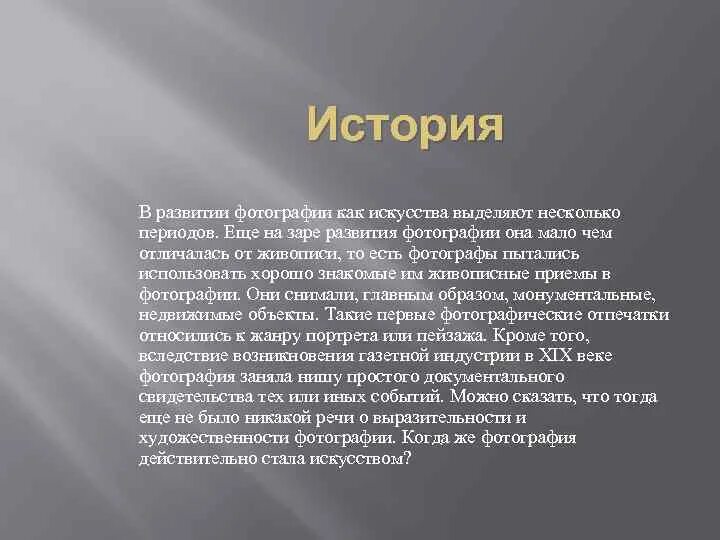 История

В развитии фотографии как искусства выделяют несколько периодов. Еще на заре развития фотографии она мало чем отличалась от живописи, то есть фотографы пытались использовать хорошо знакомые им живописные приемы в фотографии. Они снимали, главным образом, монументальные, недвижимые объекты. Такие первые фотографические отпечатки относились к жанру портрета или пейзажа. Кроме того, вследствие возникновения газетной индустрии в XIX веке фотография заняла нишу простого документального свидетельства тех или иных событий. Можно сказать, что тогда еще не было никакой речи о выразительности и художественности фотографии. Когда же фотография действительно стала искусством?